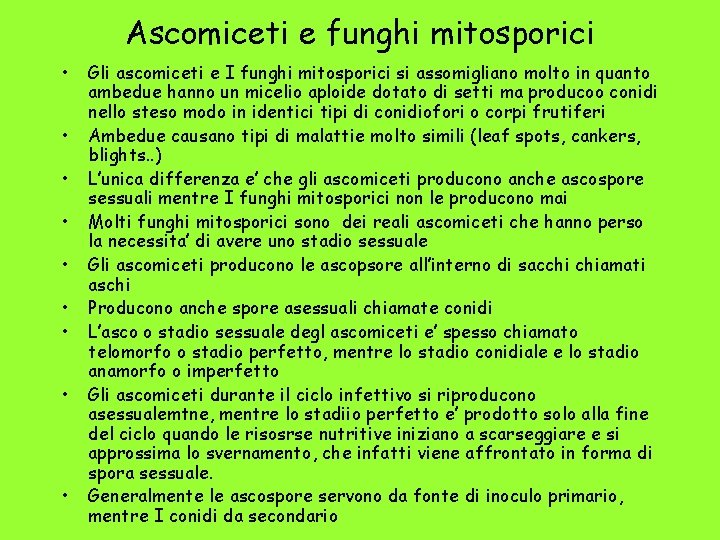 Ascomiceti e funghi mitosporici

• Gli ascomiceti e I funghi mitosporici si assomigliano molto in quanto ambedue hanno un micelio aploide dotato di setti ma producoo conidi nello steso modo in identici tipi di conidiofori o corpi frutiferi
• Ambedue causano tipi di malattie molto simili (leaf spots, cankers, blights..)
• L'unica differenza e' che gli ascomiceti producono anche ascospore sessuali mentre I funghi mitosporici non le producono mai
• Molti funghi mitosporici sono dei reali ascomiceti che hanno perso la necessita' di avere uno stadio sessuale
• Gli ascomiceti producono le ascopsore all'interno di sacchi chiamati aschi
• Producono anche spore asessuali chiamate conidi
• L'asco o stadio sessuale degl ascomiceti e' spesso chiamato telomorfo o stadio perfetto, mentre lo stadio conidiale e lo stadio anamorfo o imperfetto
• Gli ascomiceti durante il ciclo infettivo si riproducono asessualemtne, mentre lo stadiio perfetto e' prodotto solo alla fine del ciclo quando le risosrse nutritive iniziano a scarseggiare e si approssima lo svernamento, che infatti viene affrontato in forma di spora sessuale.
• Generalmente le ascospore servono da fonte di inoculo primario, mentre I conidi da secondario